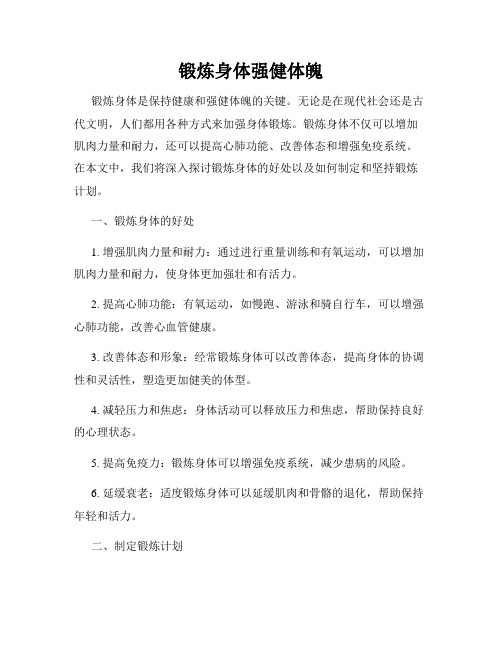 锻炼身体强健体魄

锻炼身体是保持健康和强健体魄的关键。无论是在现代社会还是古代文明，人们都用各种方式来加强身体锻炼。锻炼身体不仅可以增加肌肉力量和耐力，还可以提高心肺功能、改善体态和增强免疫系统。在本文中，我们将深入探讨锻炼身体的好处以及如何制定和坚持锻炼计划。

一、锻炼身体的好处

1. 增强肌肉力量和耐力：通过进行重量训练和有氧运动，可以增加肌肉力量和耐力，使身体更加强壮和有活力。

2. 提高心肺功能：有氧运动，如慢跑、游泳和骑自行车，可以增强心肺功能，改善心血管健康。

3. 改善体态和形象：经常锻炼身体可以改善体态，提高身体的协调性和灵活性，塑造更加健美的体型。

4. 减轻压力和焦虑：身体活动可以释放压力和焦虑，帮助保持良好的心理状态。

5. 提高免疫力：锻炼身体可以增强免疫系统，减少患病的风险。

6. 延缓衰老：适度锻炼身体可以延缓肌肉和骨骼的退化，帮助保持年轻和活力。

二、制定锻炼计划